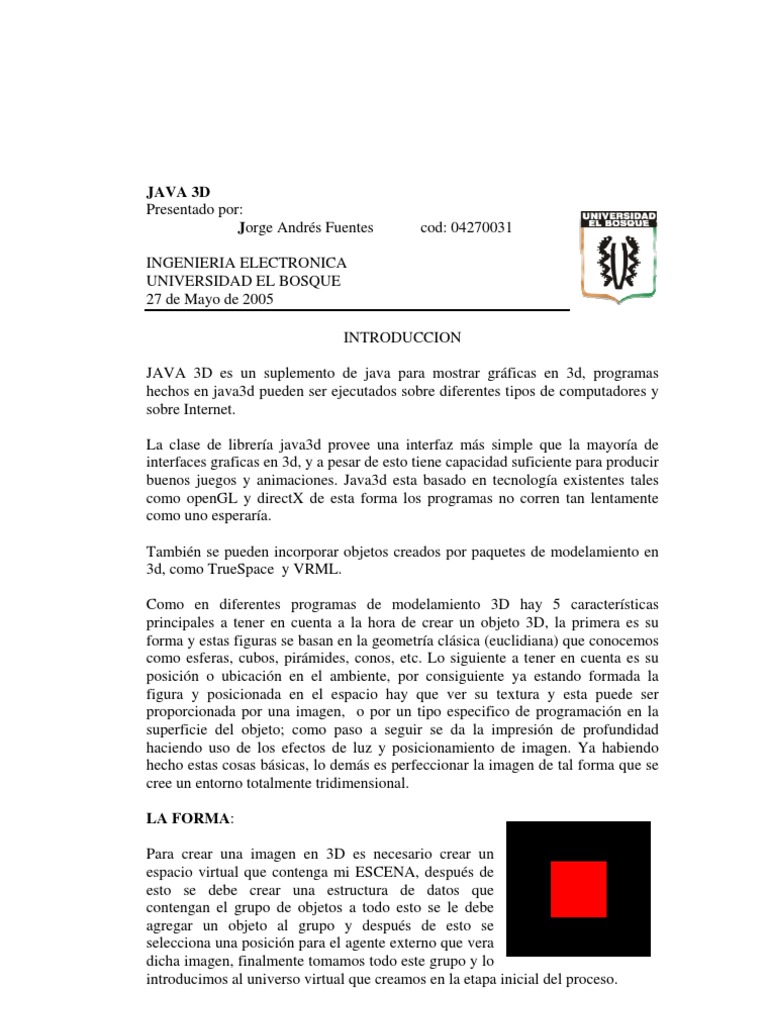 JAVA 3D
Presentado por:
Jorge Andrés Fuentes cod: 04270031

INGENIERIA ELECTRONICA
UNIVERSIDAD EL BOSQUE
27 de Mayo de 2005

UNIVERSIDAD EL BOSQUE

INTRODUCCION

JAVA 3D es un suplemento de java para mostrar gráficas en 3d, programas hechos en java3d pueden ser ejecutados sobre diferentes tipos de computadores y sobre Internet.

La clase de librería java3d provee una interfaz más simple que la mayoría de interfaces graficas en 3d, y a pesar de esto tiene capacidad suficiente para producir buenos juegos y animaciones. Java3d esta basado en tecnología existentes tales como openGL y directX de esta forma los programas no corren tan lentamente como uno esperaría.

También se pueden incorporar objetos creados por paquetes de modelamiento en 3d, como TrueSpace y VRML.

Como en diferentes programas de modelamiento 3D hay 5 características principales a tener en cuenta a la hora de crear un objeto 3D, la primera es su forma y estas figuras se basan en la geometría clásica (euclidiana) que conocemos como esferas, cubos, pirámides, conos, etc. Lo siguiente a tener en cuenta es su posición o ubicación en el ambiente, por consiguiente ya estando formada la figura y posicionada en el espacio hay que ver su textura y esta puede ser proporcionada por una imagen, o por un tipo especifico de programación en la superficie del objeto; como paso a seguir se da la impresión de profundidad haciendo uso de los efectos de luz y posicionamiento de imagen. Ya habiendo hecho estas cosas básicas, lo demás es perfeccionar la imagen de tal forma que se cree un entorno totalmente tridimensional.

LA FORMA:

Para crear una imagen en 3D es necesario crear un espacio virtual que contenga mi ESCENA, después de esto se debe crear una estructura de datos que contengan el grupo de objetos a todo esto se le debe agregar un objeto al grupo y después de esto se selecciona una posición para el agente externo que vera dicha imagen, finalmente tomamos todo este grupo y lo introducimos al universo virtual que creamos en la etapa inicial del proceso.